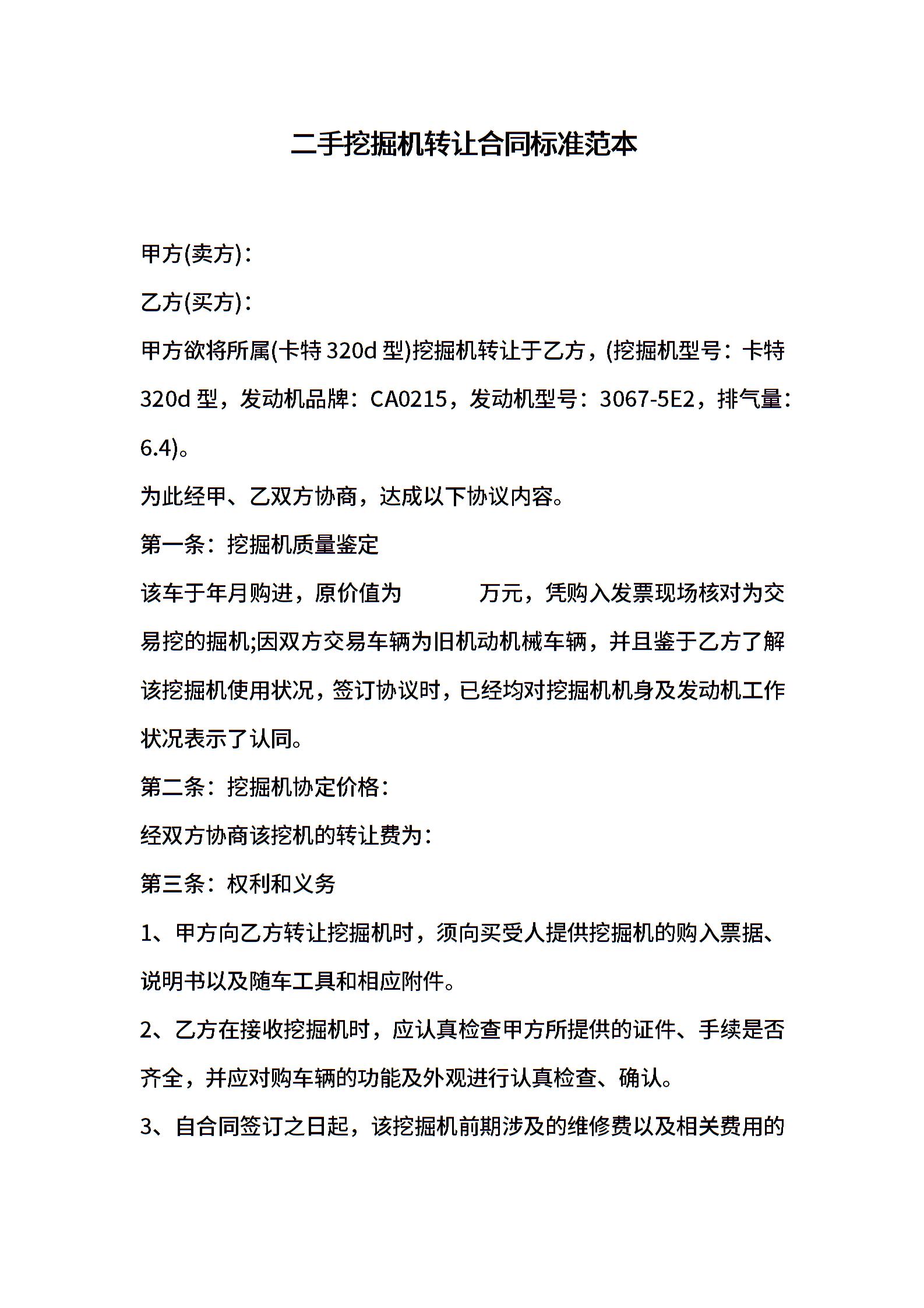 二手挖掘机转让合同标准范本

甲方(卖方)：

乙方(买方)：

甲方欲将所属(卡特 320d 型)挖掘机转让于乙方，(挖掘机型号：卡特 320d 型，发动机品牌：CA0215，发动机型号：3067-5E2，排气量：6.4)。

为此经甲、乙双方协商，达成以下协议内容。

第一条：挖掘机质量鉴定

该车于年月购进，原价值为　　　万元，凭购入发票现场核对为交易挖的掘机;因双方交易车辆为旧机动机械车辆，并且鉴于乙方了解该挖掘机使用状况，签订协议时，已经均对挖掘机机身及发动机工作状况表示了认同。

第二条：挖掘机协定价格：

经双方协商该挖机的转让费为：

第三条：权利和义务

1、甲方向乙方转让挖掘机时，须向买受人提供挖掘机的购入票据、说明书以及随车工具和相应附件。

2、乙方在接收挖掘机时，应认真检查甲方所提供的证件、手续是否齐全，并应对购车辆的功能及外观进行认真检查、确认。

3、自合同签订之日起，该挖掘机前期涉及的维修费以及相关费用的